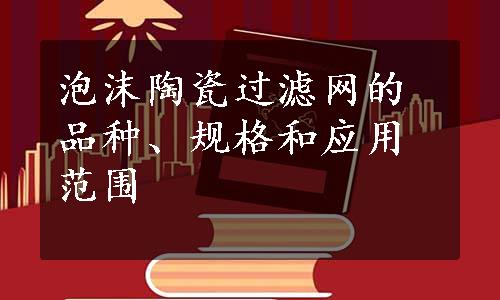 泡沫陶瓷过滤网的品种、规格和应用范围